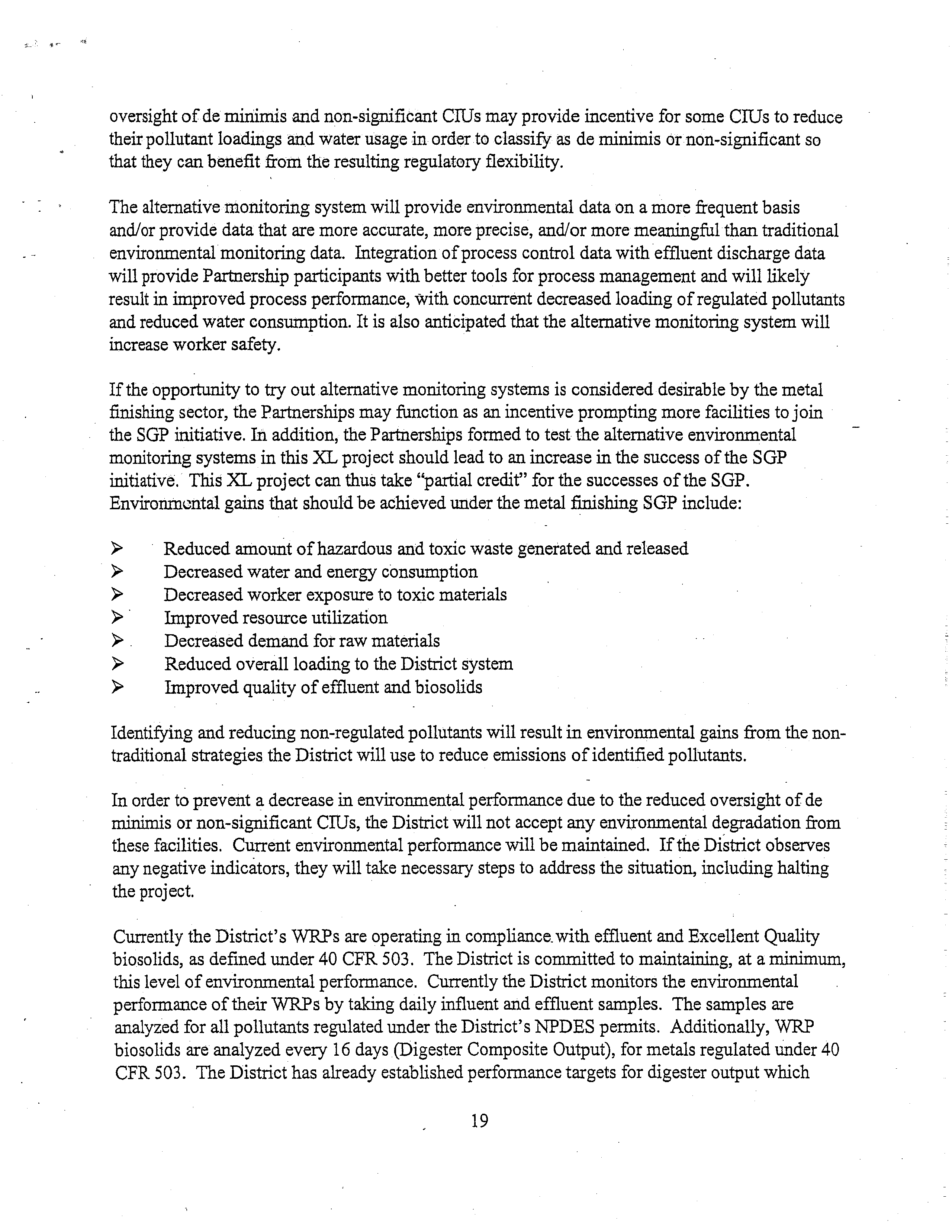 oversight of de minimis and non-significant CIUs may provide incentive for some CIUs to reduce their pollutant loadings and water usage in order to classify as de minimis or non-significant so that they can benefit from the resulting regulatory flexibility.

The alternative monitoring system will provide environmental data on a more frequent basis and/or provide data that are more accurate, more precise, and/or more meaningful than traditional environmental monitoring data. Integration of process control data with effluent discharge data will provide Partnership participants with better tools for process management and will likely result in improved process performance, with concurrent decreased loading of regulated pollutants and reduced water consumption. It is also anticipated that the alternative monitoring system will increase worker safety.

If the opportunity to try out alternative monitoring systems is considered desirable by the metal finishing sector, the Partnerships may function as an incentive prompting more facilities to join the SGP initiative. In addition, the Partnerships formed to test the alternative environmental monitoring systems in this XL project should lead to an increase in the success of the SGP initiative. This XL project can thus take "partial credit" for the successes of the SGP. Environmental gains that should be achieved under the metal finishing SGP include:

➢ Reduced amount of hazardous and toxic waste generated and released
➢ Decreased water and energy consumption
➢ Decreased worker exposure to toxic materials
➢ Improved resource utilization
➢ Decreased demand for raw materials
➢ Reduced overall loading to the District system
➢ Improved quality of effluent and biosolids

Identifying and reducing non-regulated pollutants will result in environmental gains from the non-traditional strategies the District will use to reduce emissions of identified pollutants.

In order to prevent a decrease in environmental performance due to the reduced oversight of de minimis or non-significant CIUs, the District will not accept any environmental degradation from these facilities. Current environmental performance will be maintained. If the District observes any negative indicators, they will take necessary steps to address the situation, including halting the project.

Currently the District's WRPs are operating in compliance with effluent and Excellent Quality biosolids, as defined under 40 CFR 503. The District is committed to maintaining, at a minimum, this level of environmental performance. Currently the District monitors the environmental performance of their WRPs by taking daily influent and effluent samples. The samples are analyzed for all pollutants regulated under the District's NPDES permits. Additionally, WRP biosolids are analyzed every 16 days (Digester Composite Output), for metals regulated under 40 CFR 503. The District has already established performance targets for digester output which

19